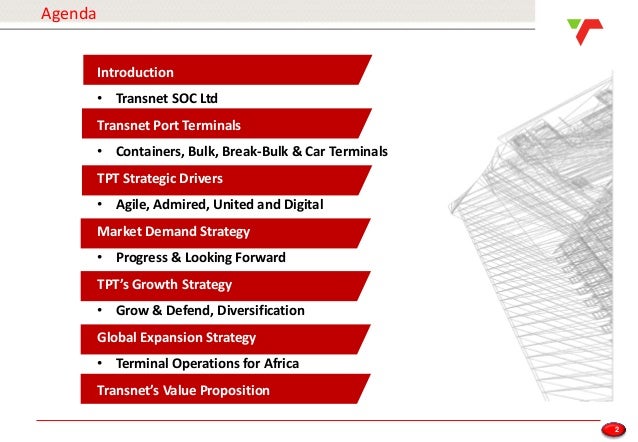 Agenda

Introduction

• Transnet SOC Ltd

Transnet Port Terminals

• Containers, Bulk, Break-Bulk & Car Terminals

TPT Strategic Drivers

• Agile, Admired, United and Digital

Market Demand Strategy

• Progress & Looking Forward

TPT's Growth Strategy

• Grow & Defend, Diversification

Global Expansion Strategy

• Terminal Operations for Africa

Transnet's Value Proposition

2